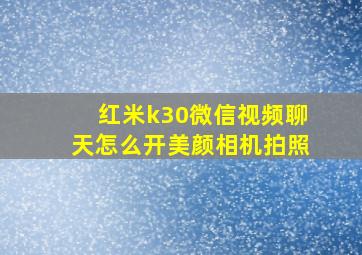 红米k30微信视频聊天怎么开美颜相机拍照